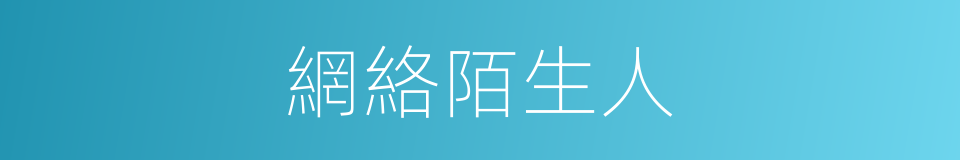 網絡陌生人